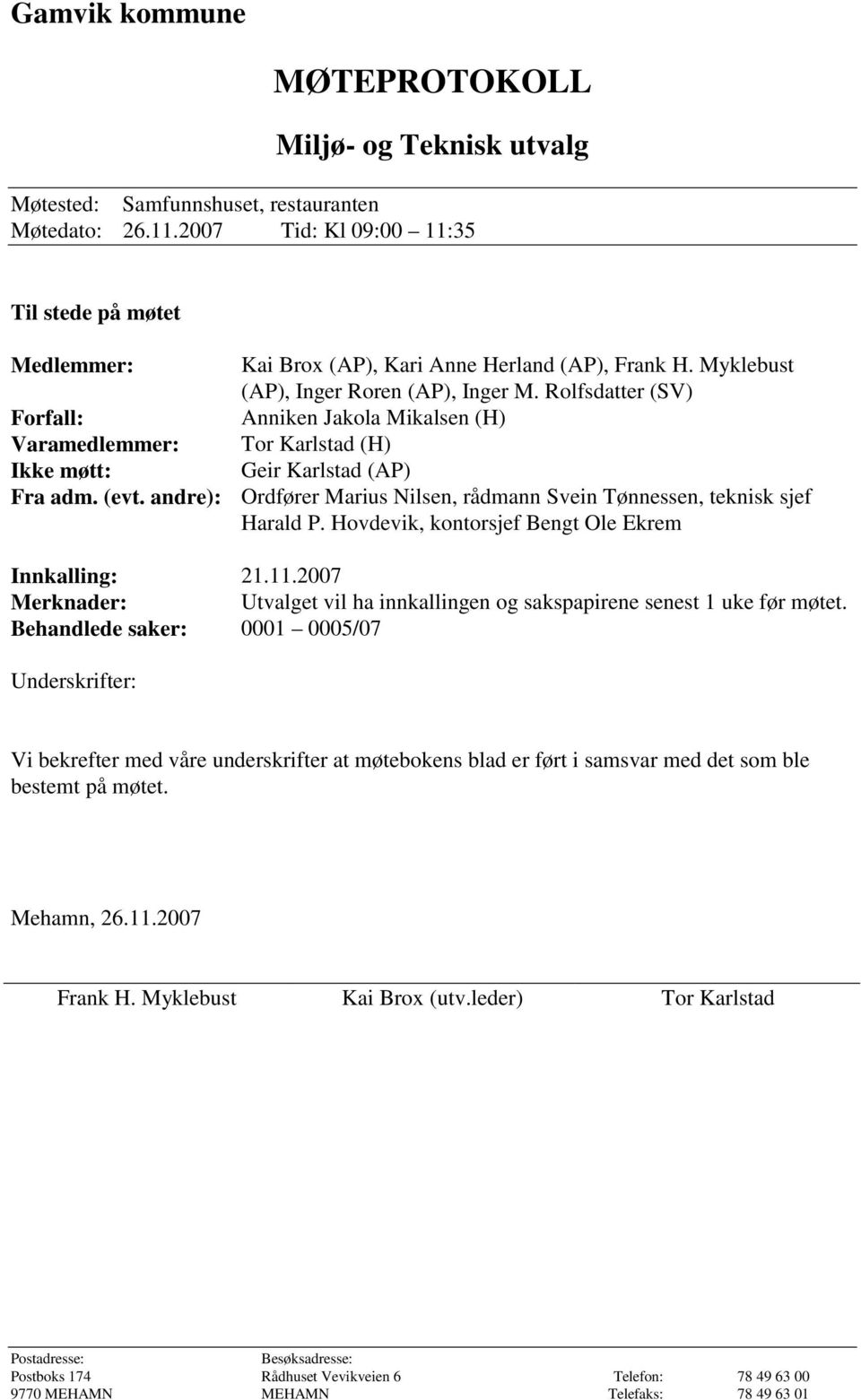 Gamvik kommune

MØTEPROTOKOLL

Miljø- og Teknisk utvalg

Møtested: Samfunnshuset, restauranten
Møtedato: 26.11.2007 Tid: Kl 09:00 – 11:35

Til stede på møtet

Medlemmer: Kai Brox (AP), Kari Anne Herland (AP), Frank H. Myklebust (AP), Inger Roren (AP), Inger M. Rolfsdatter (SV)
Forfall: Anniken Jakola Mikalsen (H)
Varamedlemmer: Tor Karlstad (H)
Ikke møtt: Geir Karlstad (AP)
Fra adm. (evt. andre): Ordfører Marius Nilsen, rådmann Svein Tønnessen, teknisk sjef Harald P. Hovdevik, kontorsjef Bengt Ole Ekrem

Innkalling: 21.11.2007
Merknader: Utvalget vil ha innkallingen og sakspapirene senest 1 uke før møtet.
Behandlede saker: 0001 – 0005/07

Underskrifter:

Vi bekrefter med våre underskrifter at møtebokens blad er ført i samsvar med det som ble bestemt på møtet.

Mehamn, 26.11.2007

Frank H. Myklebust Kai Brox (utv.leder) Tor Karlstad

Postadresse:
Postboks 174
9770 MEHAMN

Besøksadresse:
Rådhuset Vevikveien 6
MEHAMN

Telefon: 78 49 63 00
Telefaks: 78 49 63 01